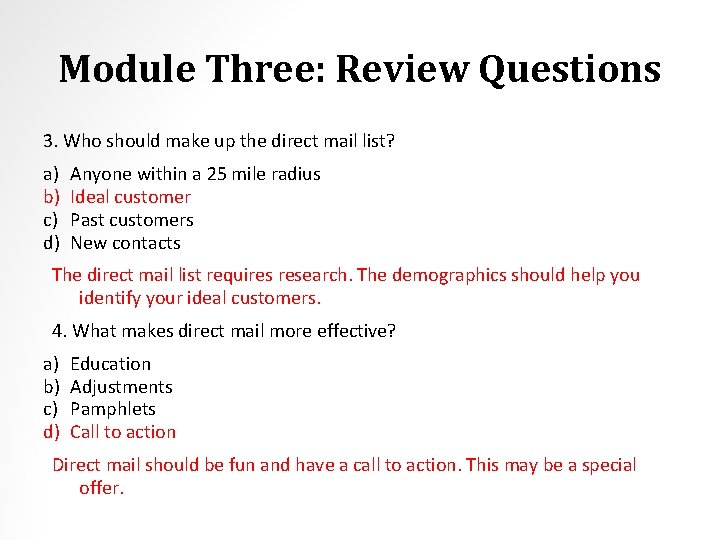 Module Three: Review Questions

3. Who should make up the direct mail list?

a) Anyone within a 25 mile radius
b) Ideal customer
c) Past customers
d) New contacts

The direct mail list requires research. The demographics should help you identify your ideal customers.

4. What makes direct mail more effective?

a) Education
b) Adjustments
c) Pamphlets
d) Call to action

Direct mail should be fun and have a call to action. This may be a special offer.